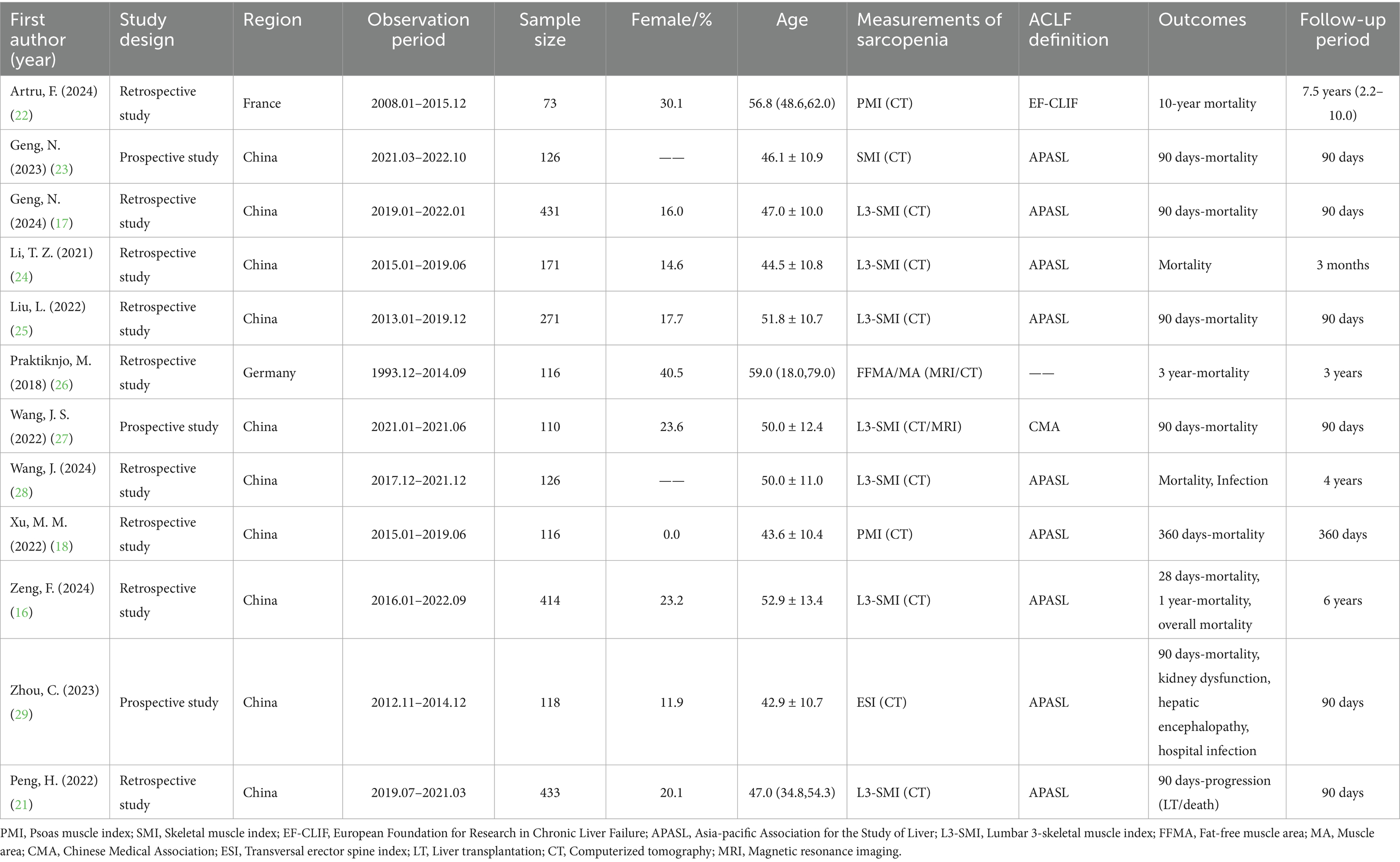 | First author (year) | Study design | Region | Observation period | Sample size | Female/% | Age | Measurements of sarcopenia | ACLF definition | Outcomes | Follow-up period |
|---|---|---|---|---|---|---|---|---|---|---|
| Artru, F. (2024) (22) | Retrospective study | France | 2008.01–2015.12 | 73 | 30.1 | 56.8 (48.6,62.0) | PMI (CT) | EF-CLIF | 10-year mortality | 7.5 years (2.2–10.0) |
| Geng, N. (2023) (23) | Prospective study | China | 2021.03–2022.10 | 126 | —— | 46.1 ± 10.9 | SMI (CT) | APASL | 90 days-mortality | 90 days |
| Geng, N. (2024) (17) | Retrospective study | China | 2019.01–2022.01 | 431 | 16.0 | 47.0 ± 10.0 | L3-SMI (CT) | APASL | 90 days-mortality | 90 days |
| Li, T. Z. (2021) (24) | Retrospective study | China | 2015.01–2019.06 | 171 | 14.6 | 44.5 ± 10.8 | L3-SMI (CT) | APASL | Mortality | 3 months |
| Liu, L. (2022) (25) | Retrospective study | China | 2013.01–2019.12 | 271 | 17.7 | 51.8 ± 10.7 | L3-SMI (CT) | APASL | 90 days-mortality | 90 days |
| Praktiknjo, M. (2018) (26) | Retrospective study | Germany | 1993.12–2014.09 | 116 | 40.5 | 59.0 (18.0,79.0) | FFMA/MA (MRI/CT) | —— | 3 year-mortality | 3 years |
| Wang, J. S. (2022) (27) | Prospective study | China | 2021.01–2021.06 | 110 | 23.6 | 50.0 ± 12.4 | L3-SMI (CT/MRI) | CMA | 90 days-mortality | 90 days |
| Wang, J. (2024) (28) | Retrospective study | China | 2017.12–2021.12 | 126 | —— | 50.0 ± 11.0 | L3-SMI (CT) | APASL | Mortality, Infection | 4 years |
| Xu, M. M. (2022) (18) | Retrospective study | China | 2015.01–2019.06 | 116 | 0.0 | 43.6 ± 10.4 | PMI (CT) | APASL | 360 days-mortality | 360 days |
| Zeng, F. (2024) (16) | Retrospective study | China | 2016.01–2022.09 | 414 | 23.2 | 52.9 ± 13.4 | L3-SMI (CT) | APASL | 28 days-mortality, 1 year-mortality, overall mortality | 6 years |
| Zhou, C. (2023) (29) | Prospective study | China | 2012.11–2014.12 | 118 | 11.9 | 42.9 ± 10.7 | ESI (CT) | APASL | 90 days-mortality, kidney dysfunction, hepatic encephalopathy, hospital infection | 90 days |
| Peng, H. (2022) (21) | Retrospective study | China | 2019.07–2021.03 | 433 | 20.1 | 47.0 (34.8,54.3) | L3-SMI (CT) | APASL | 90 days-progression (LT/death) | 90 days |

PMI, Psoas muscle index; SMI, Skeletal muscle index; EF-CLIF, European Foundation for Research in Chronic Liver Failure; APASL, Asia-pacific Association for the Study of Liver; L3-SMI, Lumbar 3-skeletal muscle index; FFMA, Fat-free muscle area; MA, Muscle area; CMA, Chinese Medical Association; ESI, Transversal erector spine index; LT, Liver transplantation; CT, Computerized tomography; MRI, Magnetic resonance imaging.